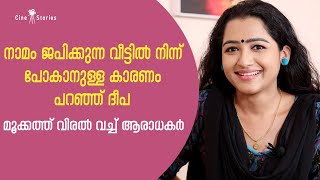 Cine Stories

നാമം ജപിക്കുന്ന വീട്ടിൽ നിന്ന് പോകാനുള്ള കാരണം പറഞ്ഞ് ദീപ

മൂക്കത്ത് വിരൽ വച്ച് ആരാധകർ